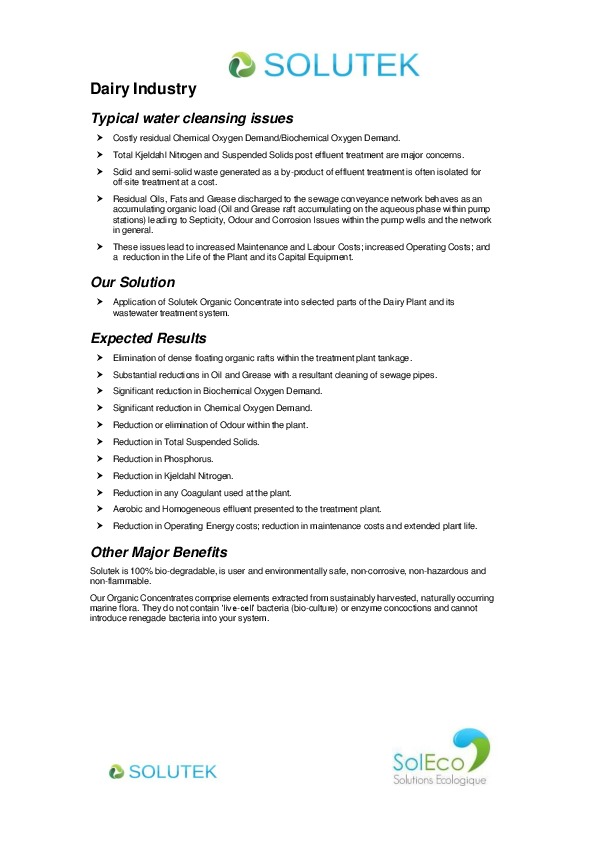 SOLUTEK

Dairy Industry

Typical water cleansing issues

➤ Costly residual Chemical Oxygen Demand/Biochemical Oxygen Demand.

➤ Total Kjeldahl Nitrogen and Suspended Solids post effluent treatment are major concerns.

➤ Solid and semi-solid waste generated as a by-product of effluent treatment is often isolated for off-site treatment at a cost.

➤ Residual Oils, Fats and Grease discharged to the sewage conveyance network behaves as an accumulating organic load (Oil and Grease raft accumulating on the aqueous phase within pump stations) leading to Septicity, Odour and Corrosion Issues within the pump wells and the network in general.

➤ These issues lead to increased Maintenance and Labour Costs; increased Operating Costs; and a reduction in the Life of the Plant and its Capital Equipment.

Our Solution

➤ Application of Solutek Organic Concentrate into selected parts of the Dairy Plant and its wastewater treatment system.

Expected Results

➤ Elimination of dense floating organic rafts within the treatment plant tankage.

➤ Substantial reductions in Oil and Grease with a resultant cleaning of sewage pipes.

➤ Significant reduction in Biochemical Oxygen Demand.

➤ Significant reduction in Chemical Oxygen Demand.

➤ Reduction or elimination of Odour within the plant.

➤ Reduction in Total Suspended Solids.

➤ Reduction in Phosphorus.

➤ Reduction in Kjeldahl Nitrogen.

➤ Reduction in any Coagulant used at the plant.

➤ Aerobic and Homogeneous effluent presented to the treatment plant.

➤ Reduction in Operating Energy costs; reduction in maintenance costs and extended plant life.

Other Major Benefits

Solutek is 100% bio-degradable, is user and environmentally safe, non-corrosive, non-hazardous and non-flammable.

Our Organic Concentrates comprise elements extracted from sustainably harvested, naturally occurring marine flora. They do not contain 'live-cell' bacteria (bio-culture) or enzyme concoctions and cannot introduce renegade bacteria into your system.

SOLUTEK

SolEco
Solutions Ecologique